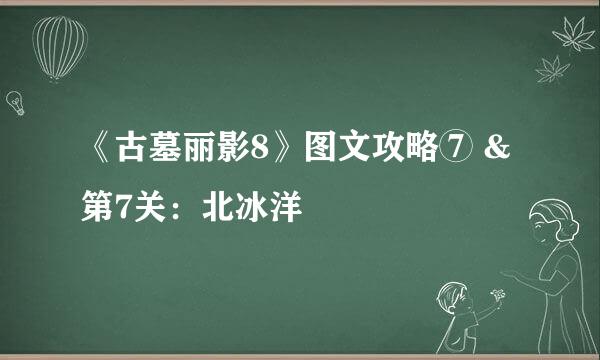 《古墓丽影8》图文攻略⑦ &
第7关：北冰洋